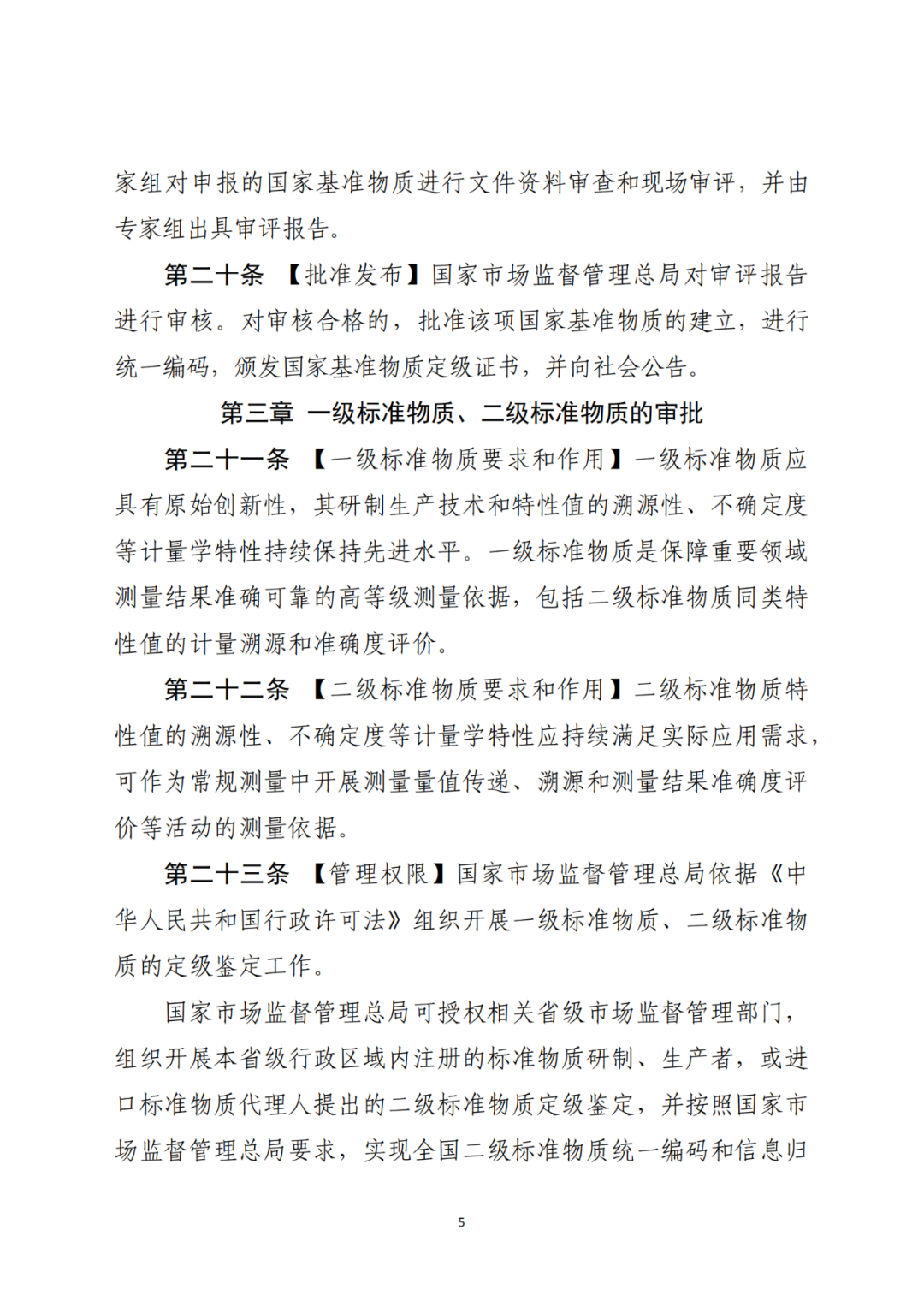 家组对申报的国家基准物质进行文件资料审查和现场审评，并由专家组出具审评报告。

第二十条 【批准发布】国家市场监督管理总局对审评报告进行审核。对审核合格的，批准该项国家基准物质的建立，进行统一编码，颁发国家基准物质定级证书，并向社会公告。

第三章 一级标准物质、二级标准物质的审批

第二十一条 【一级标准物质要求和作用】一级标准物质应具有原始创新性，其研制生产技术和特性值的溯源性、不确定度等计量学特性持续保持先进水平。一级标准物质是保障重要领域测量结果准确可靠的高等级测量依据，包括二级标准物质同类特性值的计量溯源和准确度评价。

第二十二条 【二级标准物质要求和作用】二级标准物质特性值的溯源性、不确定度等计量学特性应持续满足实际应用需求，可作为常规测量中开展测量量值传递、溯源和测量结果准确度评价等活动的测量依据。

第二十三条 【管理权限】国家市场监督管理总局依据《中华人民共和国行政许可法》组织开展一级标准物质、二级标准物质的定级鉴定工作。

国家市场监督管理总局可授权相关省级市场监督管理部门，组织开展本省级行政区域内注册的标准物质研制、生产者，或进口标准物质代理人提出的二级标准物质定级鉴定，并按照国家市场监督管理总局要求，实现全国二级标准物质统一编码和信息归

5